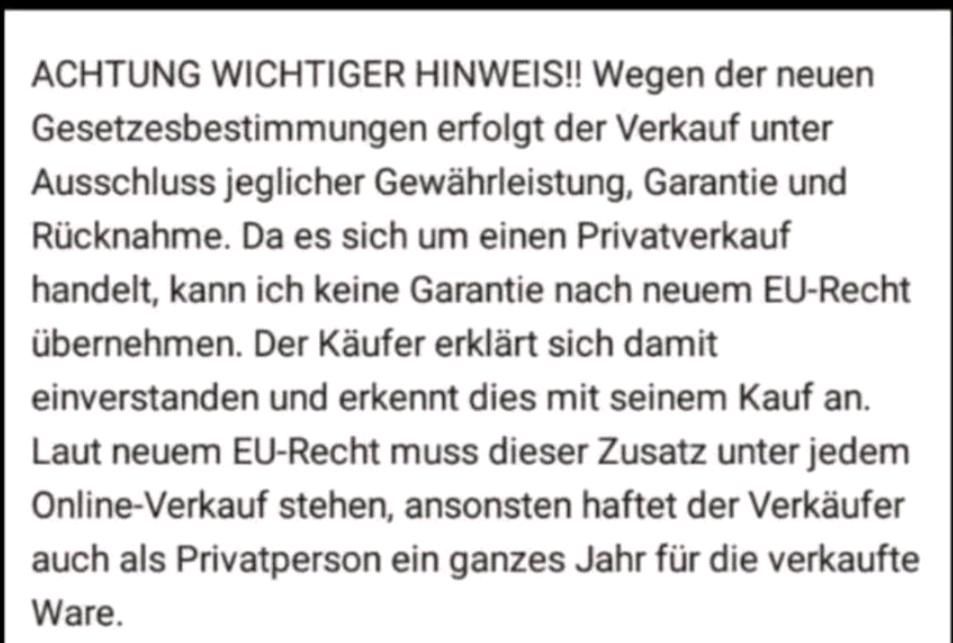 ACHTUNG WICHTIGER HINWEIS!! Wegen der neuen Gesetzesbestimmungen erfolgt der Verkauf unter Ausschluss jeglicher Gewährleistung, Garantie und Rücknahme. Da es sich um einen Privatverkauf handelt, kann ich keine Garantie nach neuem EU-Recht übernehmen. Der Käufer erklärt sich damit einverstanden und erkennt dies mit seinem Kauf an. Laut neuem EU-Recht muss dieser Zusatz unter jedem Online-Verkauf stehen, ansonsten haftet der Verkäufer auch als Privatperson ein ganzes Jahr für die verkaufte Ware.